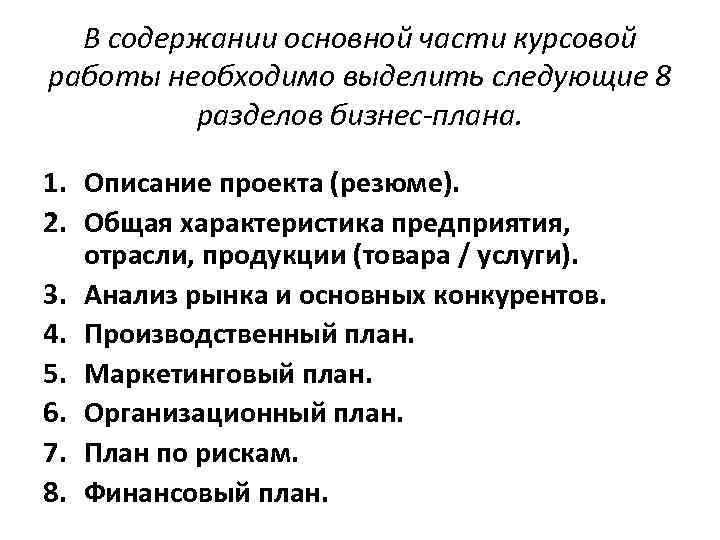 В содержании основной части курсовой работы необходимо выделить следующие 8 разделов бизнес-плана.

1. Описание проекта (резюме).
2. Общая характеристика предприятия, отрасли, продукции (товара / услуги).
3. Анализ рынка и основных конкурентов.
4. Производственный план.
5. Маркетинговый план.
6. Организационный план.
7. План по рискам.
8. Финансовый план.